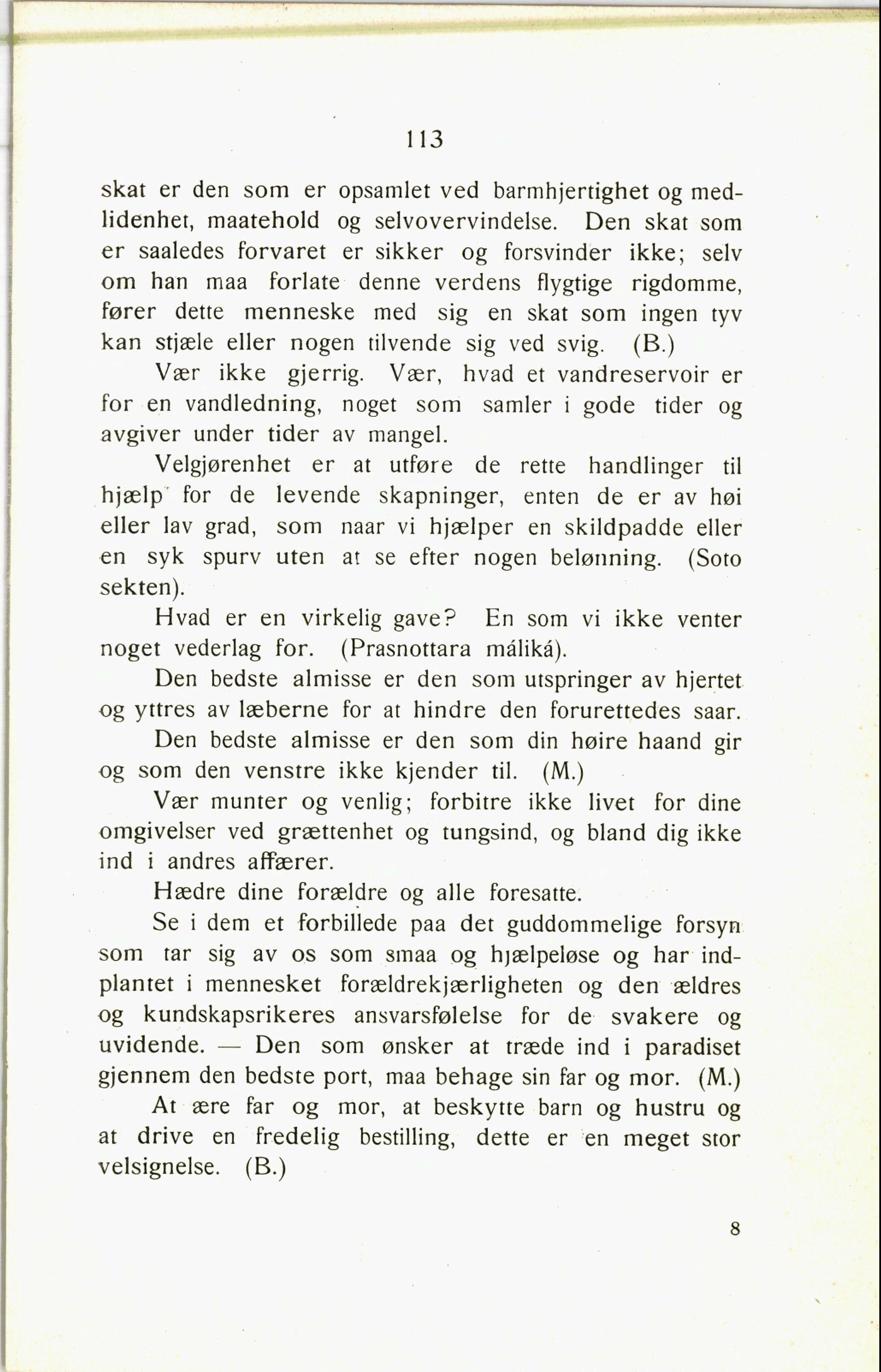 113

skat er den som er opsamlet ved barmhjertighet og medlidenhet, maatehold og selvovervindelse. Den skat som er saaledes forvaret er sikker og forsvinder ikke; selv om han maa forlate denne verdens flygtige rigdomme, fører dette menneske med sig en skat som ingen tyv kan stjæle eller nogen tilvende sig ved svig. (B.)

Vær ikke gjerrig. Vær, hvad et vandreservoir er for en vandledning, noget som samler i gode tider og avgiver under tider av mangel.

Velgjørenhet er at utføre de rette handlinger til hjælp for de levende skapninger, enten de er av høi eller lav grad, som naar vi hjælper en skildpadde eller en syk spurv uten at se efter nogen belønning. (Soto sekten).

Hvad er en virkelig gave? En som vi ikke venter noget vederlag for. (Prasnottara máliká).

Den bedste almisse er den som utspringer av hjertet og yttres av læberne for at hindre den forurettedes saar.

Den bedste almisse er den som din høire haand gir og som den venstre ikke kjender til. (M.)

Vær munter og venlig; forbitre ikke livet for dine omgivelser ved grættenhet og tungsind, og bland dig ikke ind i andres affærer.

Hædre dine forældre og alle foresatte.

Se i dem et forbillede paa det guddommelige forsyn som tar sig av os som smaa og hjælpeløse og har indplantet i mennesket forældrekjærligheten og den ældres og kundskapsrikeres ansvarsfølelse for de svakere og uvidende. — Den som ønsker at træde ind i paradiset gjennem den bedste port, maa behage sin far og mor. (M.)

At ære far og mor, at beskytte barn og hustru og at drive en fredelig bestilling, dette er en meget stor velsignelse. (B.)

8